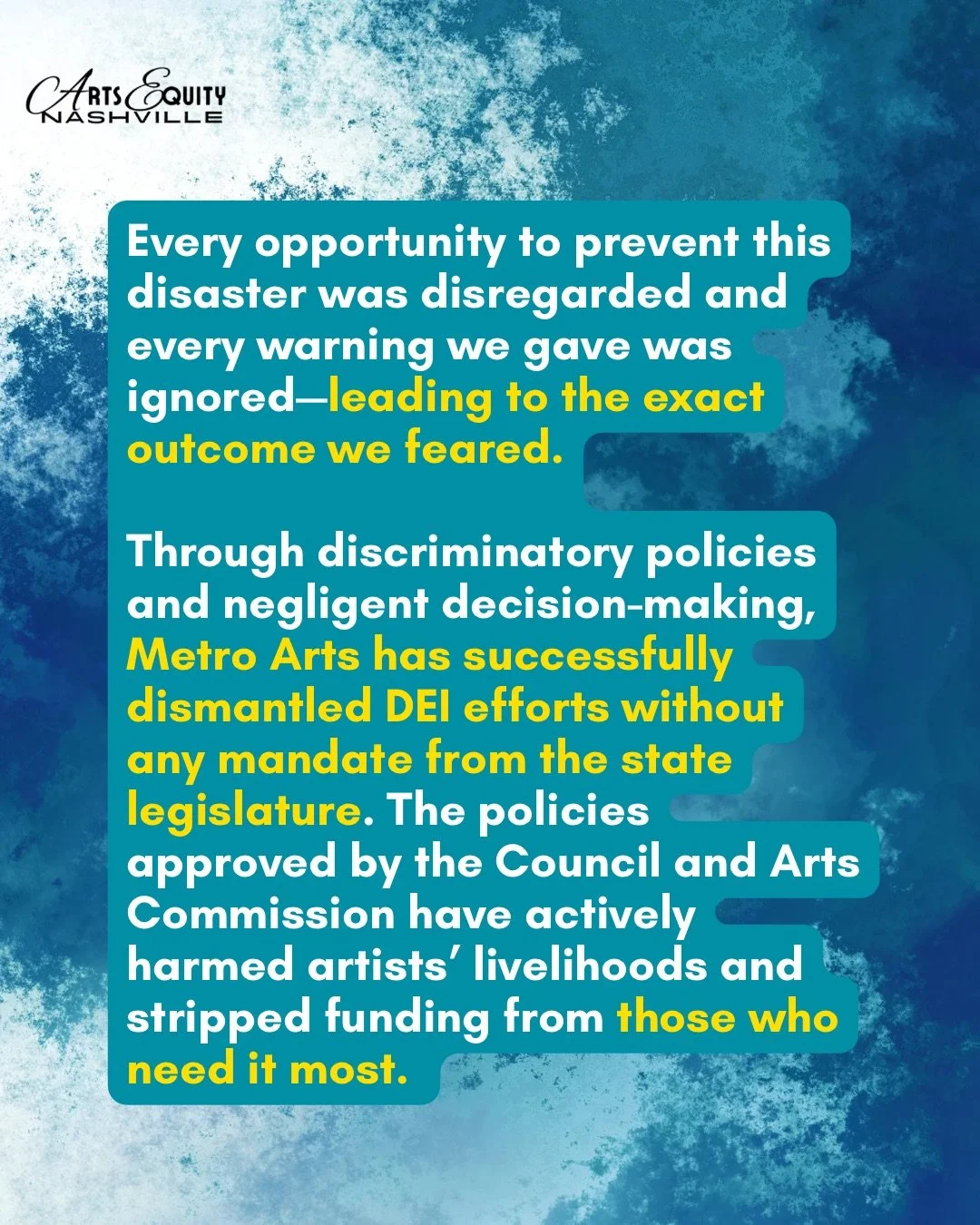 ARTS EQUITY NASHVILLE

Every opportunity to prevent this disaster was disregarded and every warning we gave was ignored—leading to the exact outcome we feared.

Through discriminatory policies and negligent decision-making, Metro Arts has successfully dismantled DEI efforts without any mandate from the state legislature. The policies approved by the Council and Arts Commission have actively harmed artists' livelihoods and stripped funding from those who need it most.